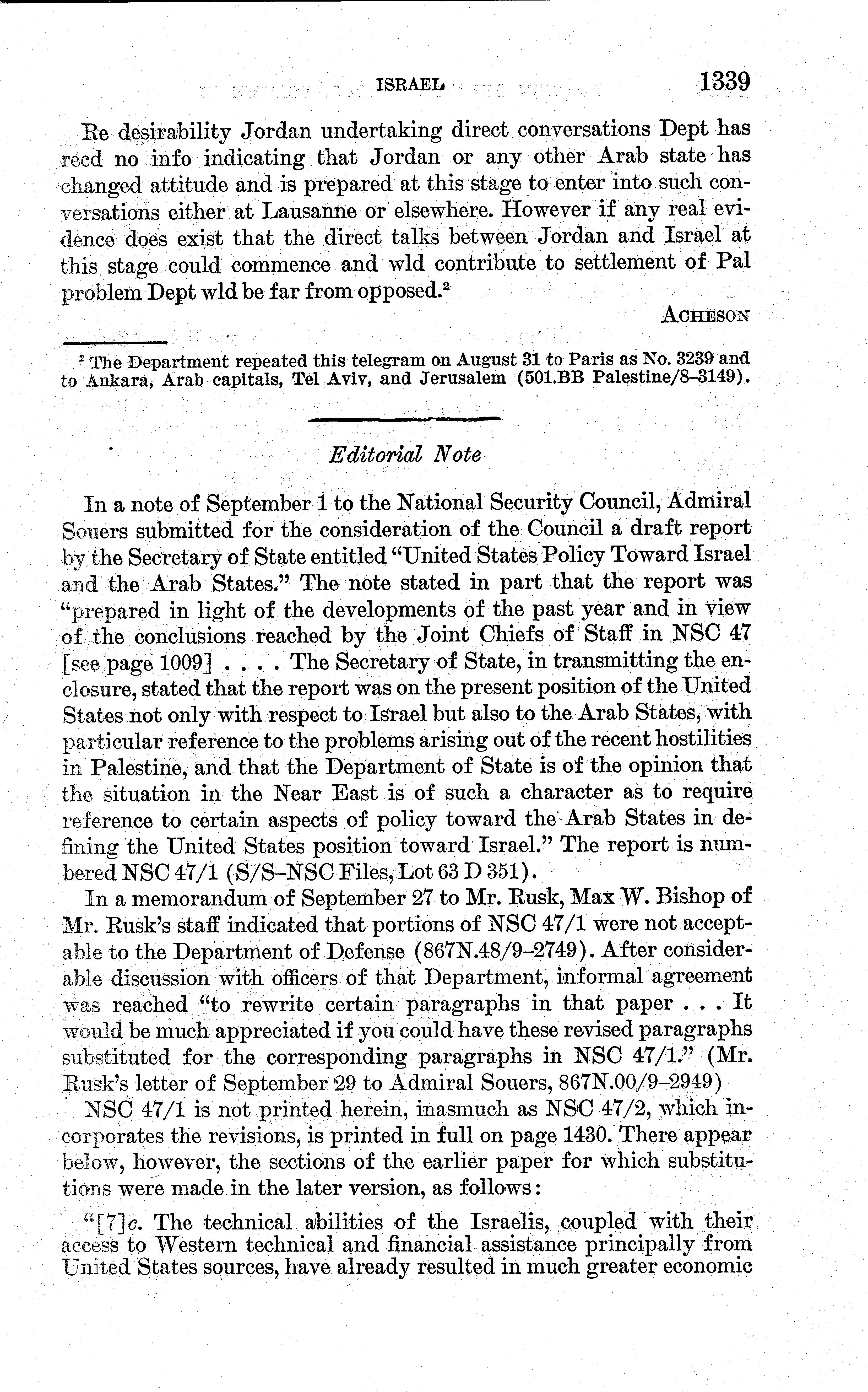 ISRAEL 1339

Re desirability Jordan undertaking direct conversations Dept has recd no info indicating that Jordan or any other Arab state has changed attitude and is prepared at this stage to enter into such conversations either at Lausanne or elsewhere. However if any real evidence does exist that the direct talks between Jordan and Israel at this stage could commence and wld contribute to settlement of Pal problem Dept wld be far from opposed.$^2$

ACHESON

$^2$ The Department repeated this telegram on August 31 to Paris as No. 3239 and to Ankara, Arab capitals, Tel Aviv, and Jerusalem (501.BB Palestine/8–3149).

Editorial Note

In a note of September 1 to the National Security Council, Admiral Souers submitted for the consideration of the Council a draft report by the Secretary of State entitled "United States Policy Toward Israel and the Arab States." The note stated in part that the report was "prepared in light of the developments of the past year and in view of the conclusions reached by the Joint Chiefs of Staff in NSC 47 [see page 1009] . . . . The Secretary of State, in transmitting the enclosure, stated that the report was on the present position of the United States not only with respect to Israel but also to the Arab States, with particular reference to the problems arising out of the recent hostilities in Palestine, and that the Department of State is of the opinion that the situation in the Near East is of such a character as to require reference to certain aspects of policy toward the Arab States in defining the United States position toward Israel." The report is numbered NSC 47/1 (S/S–NSC Files, Lot 63 D 351).

In a memorandum of September 27 to Mr. Rusk, Max W. Bishop of Mr. Rusk's staff indicated that portions of NSC 47/1 were not acceptable to the Department of Defense (867N.48/9–2749). After considerable discussion with officers of that Department, informal agreement was reached "to rewrite certain paragraphs in that paper . . . It would be much appreciated if you could have these revised paragraphs substituted for the corresponding paragraphs in NSC 47/1." (Mr. Rusk's letter of September 29 to Admiral Souers, 867N.00/9–2949)

NSC 47/1 is not printed herein, inasmuch as NSC 47/2, which incorporates the revisions, is printed in full on page 1430. There appear below, however, the sections of the earlier paper for which substitutions were made in the later version, as follows:

"[7]c. The technical abilities of the Israelis, coupled with their access to Western technical and financial assistance principally from United States sources, have already resulted in much greater economic